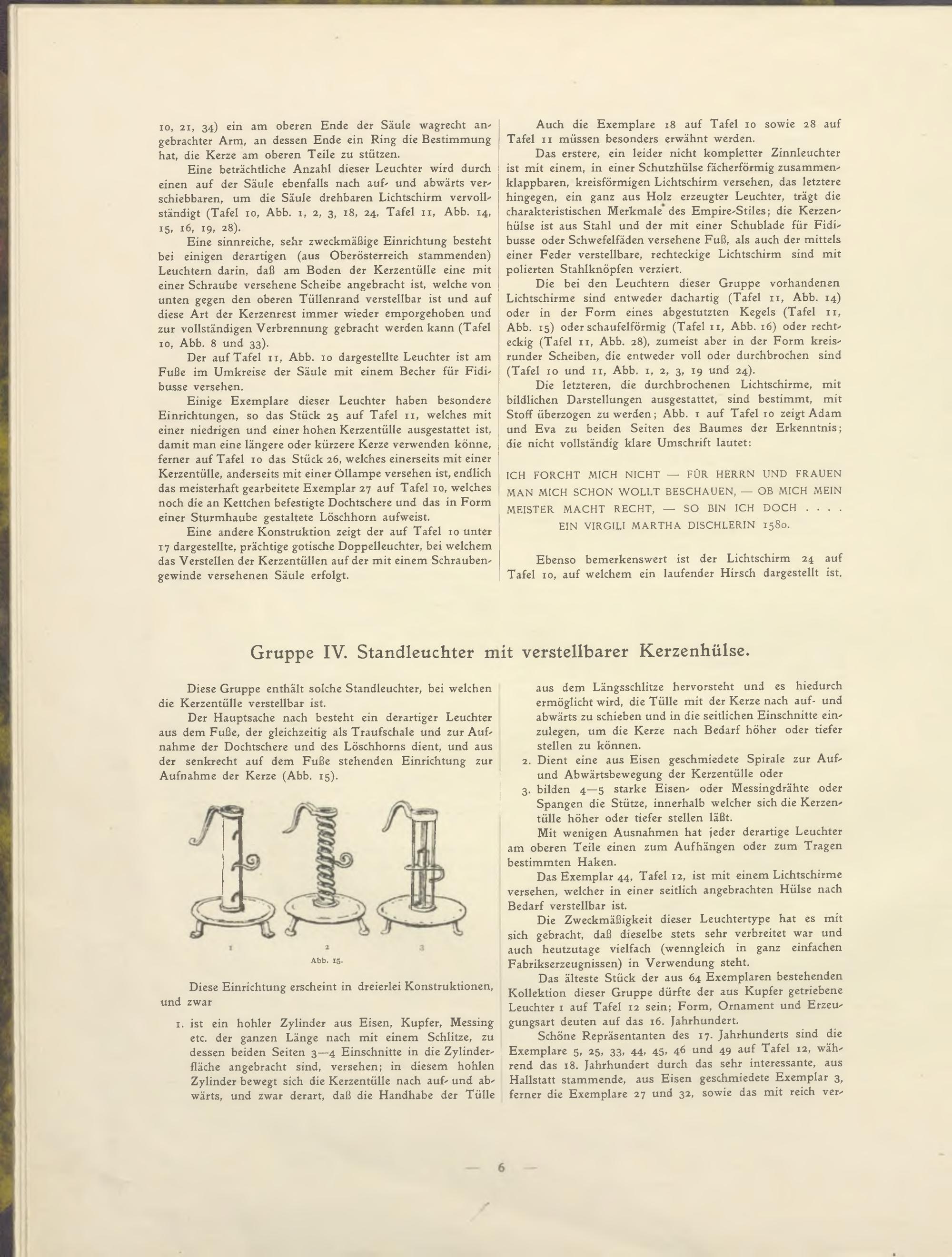 10, 21, 34) ein am oberen Ende der Säule wagrecht angebrachter Arm, an dessen Ende ein Ring die Bestimmung hat, die Kerze am oberen Teile zu stützen.

Eine beträchtliche Anzahl dieser Leuchter wird durch einen auf der Säule ebenfalls nach auf- und abwärts verschiebbaren, um die Säule drehbaren Lichtschirm vervollständigt (Tafel 10, Abb. 1, 2, 3, 18, 24, Tafel 11, Abb. 14, 15, 16, 19, 28).

Eine sinnreiche, sehr zweckmäßige Einrichtung besteht bei einigen derartigen (aus Oberösterreich stammenden) Leuchtern darin, daß am Boden der Kerzentülle eine mit einer Schraube versehene Scheibe angebracht ist, welche von unten gegen den oberen Tüllenrand verstellbar ist und auf diese Art der Kerzenrest immer wieder emporgehoben und zur vollständigen Verbrennung gebracht werden kann (Tafel 10, Abb. 8 und 33).

Der auf Tafel 11, Abb. 10 dargestellte Leuchter ist am Fuße im Umkreise der Säule mit einem Becher für Fidibusse versehen.

Einige Exemplare dieser Leuchter haben besondere Einrichtungen, so das Stück 25 auf Tafel 11, welches mit einer niedrigen und einer hohen Kerzentülle ausgestattet ist, damit man eine längere oder kürzere Kerze verwenden könne, ferner auf Tafel 10 das Stück 26, welches einerseits mit einer Kerzentülle, anderseits mit einer Öllampe versehen ist, endlich das meisterhaft gearbeitete Exemplar 27 auf Tafel 10, welches noch die an Kettchen befestigte Dochtschere und das in Form einer Sturmhaube gestaltete Löschhorn aufweist.

Eine andere Konstruktion zeigt der auf Tafel 10 unter 17 dargestellte, prächtige gotische Doppelleuchter, bei welchem das Verstellen der Kerzentüllen auf der mit einem Schraubengewinde versehenen Säule erfolgt.

Auch die Exemplare 18 auf Tafel 10 sowie 28 auf Tafel 11 müssen besonders erwähnt werden.

Das erstere, ein leider nicht kompletter Zinnleuchter ist mit einem, in einer Schutzhülse fächerförmig zusammenklappbaren, kreisförmigen Lichtschirm versehen, das letztere hingegen, ein ganz aus Holz erzeugter Leuchter, trägt die charakteristischen Merkmale des Empire-Stiles; die Kerzenhülse ist aus Stahl und der mit einer Schublade für Fidibusse oder Schwefelfäden versehene Fuß, als auch der mittels einer Feder verstellbare, rechteckige Lichtschirm sind mit polierten Stahlknöpfen verziert.

Die bei den Leuchtern dieser Gruppe vorhandenen Lichtschirme sind entweder dachartig (Tafel 11, Abb. 14) oder in der Form eines abgestutzten Kegels (Tafel 11, Abb. 15) oder schaufelförmig (Tafel 11, Abb. 16) oder rechteckig (Tafel 11, Abb. 28), zumeist aber in der Form kreisrunder Scheiben, die entweder voll oder durchbrochen sind (Tafel 10 und 11, Abb. 1, 2, 3, 19 und 24).

Die letzteren, die durchbrochenen Lichtschirme, mit bildlichen Darstellungen ausgestattet, sind bestimmt, mit Stoff überzogen zu werden; Abb. 1 auf Tafel 10 zeigt Adam und Eva zu beiden Seiten des Baumes der Erkenntnis; die nicht vollständig klare Umschrift lautet:

ICH FORCHT MICH NICHT — FÜR HERRN UND FRAUEN MAN MICH SCHON WOLLT BESCHAUEN, — OB MICH MEIN MEISTER MACHT RECHT, — SO BIN ICH DOCH . . . .
EIN VIRGILI MARTHA DISCHLERIN 1580.

Ebenso bemerkenswert ist der Lichtschirm 24 auf Tafel 10, auf welchem ein laufender Hirsch dargestellt ist.

Gruppe IV. Standleuchter mit verstellbarer Kerzenhülse.

Diese Gruppe enthält solche Standleuchter, bei welchen die Kerzentülle verstellbar ist.

Der Hauptsache nach besteht ein derartiger Leuchter aus dem Fuße, der gleichzeitig als Traufschale und zur Aufnahme der Dochtschere und des Löschhorns dient, und aus der senkrecht auf dem Fuße stehenden Einrichtung zur Aufnahme der Kerze (Abb. 15).

1 2 3
Abb. 15.

Diese Einrichtung erscheint in dreierlei Konstruktionen, und zwar

1. ist ein hohler Zylinder aus Eisen, Kupfer, Messing etc. der ganzen Länge nach mit einem Schlitze, zu dessen beiden Seiten 3—4 Einschnitte in die Zylinderfläche angebracht sind, versehen; in diesem hohlen Zylinder bewegt sich die Kerzentülle nach auf- und abwärts, und zwar derart, daß die Handhabe der Tülle aus dem Längsschlitze hervorsteht und es hiedurch ermöglicht wird, die Tülle mit der Kerze nach auf- und abwärts zu schieben und in die seitlichen Einschnitte einzulegen, um die Kerze nach Bedarf höher oder tiefer stellen zu können.

2. Dient eine aus Eisen geschmiedete Spirale zur Auf- und Abwärtsbewegung der Kerzentülle oder

3. bilden 4—5 starke Eisen- oder Messingdrähte oder Spangen die Stütze, innerhalb welcher sich die Kerzentülle höher oder tiefer stellen läßt.

Mit wenigen Ausnahmen hat jeder derartige Leuchter am oberen Teile einen zum Aufhängen oder zum Tragen bestimmten Haken.

Das Exemplar 44, Tafel 12, ist mit einem Lichtschirme versehen, welcher in einer seitlich angebrachten Hülse nach Bedarf verstellbar ist.

Die Zweckmäßigkeit dieser Leuchtertype hat es mit sich gebracht, daß dieselbe stets sehr verbreitet war und auch heutzutage vielfach (wenngleich in ganz einfachen Fabrikserzeugnissen) in Verwendung steht.

Das älteste Stück der aus 64 Exemplaren bestehenden Kollektion dieser Gruppe dürfte der aus Kupfer getriebene Leuchter 1 auf Tafel 12 sein; Form, Ornament und Erzeugungsart deuten auf das 16. Jahrhundert.

Schöne Repräsentanten des 17. Jahrhunderts sind die Exemplare 5, 25, 33, 44, 45, 46 und 49 auf Tafel 12, während das 18. Jahrhundert durch das sehr interessante, aus Hallstatt stammende, aus Eisen geschmiedete Exemplar 3, ferner die Exemplare 27 und 32, sowie das mit reich ver-

— 6 —